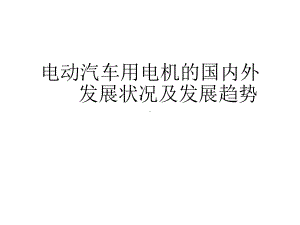 电动汽车用电机的国内外发展状况及发展趋势